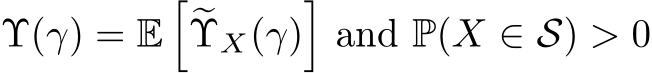 $\Upsilon(\gamma) = \mathbb{E}\left[\widetilde{\Upsilon}_X(\gamma)\right]$ and $\mathbb{P}(X \in \mathcal{S}) > 0$